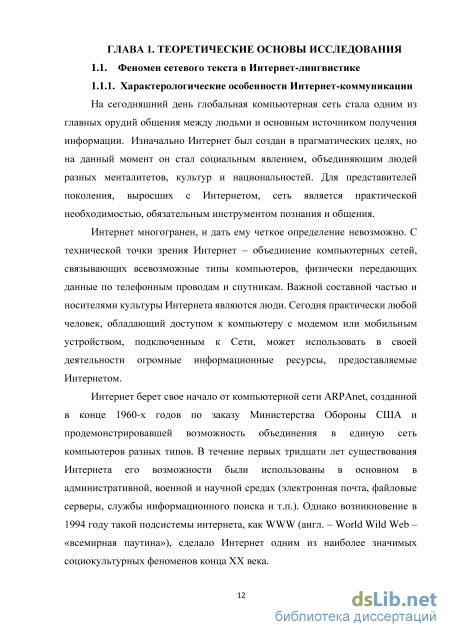 ГЛАВА 1. ТЕОРЕТИЧЕСКИЕ ОСНОВЫ ИССЛЕДОВАНИЯ

1.1. Феномен сетевого текста в Интернет-лингвистике

1.1.1. Характерологические особенности Интернет-коммуникации

На сегодняшний день глобальная компьютерная сеть стала одним из главных орудий общения между людьми и основным источником получения информации. Изначально Интернет был создан в прагматических целях, но на данный момент он стал социальным явлением, объединяющим людей разных менталитетов, культур и национальностей. Для представителей поколения, выросших с Интернетом, сеть является практической необходимостью, обязательным инструментом познания и общения.

Интернет многогранен, и дать ему четкое определение невозможно. С технической точки зрения Интернет – объединение компьютерных сетей, связывающих всевозможные типы компьютеров, физически передающих данные по телефонным проводам и спутникам. Важной составной частью и носителями культуры Интернета являются люди. Сегодня практически любой человек, обладающий доступом к компьютеру с модемом или мобильным устройством, подключенным к Сети, может использовать в своей деятельности огромные информационные ресурсы, предоставляемые Интернетом.

Интернет берет свое начало от компьютерной сети ARPAnet, созданной в конце 1960-х годов по заказу Министерства Обороны США и продемонстрировавшей возможность объединения в единую сеть компьютеров разных типов. В течение первых тридцати лет существования Интернета его возможности были использованы в основном в административной, военной и научной средах (электронная почта, файловые серверы, службы информационного поиска и т.п.). Однако возникновение в 1994 году такой подсистемы интернета, как WWW (англ. – World Wild Web – «всемирная паутина»), сделало Интернет одним из наиболее значимых социокультурных феноменов конца XX века.

12

dsLib.net
библиотека диссертаций